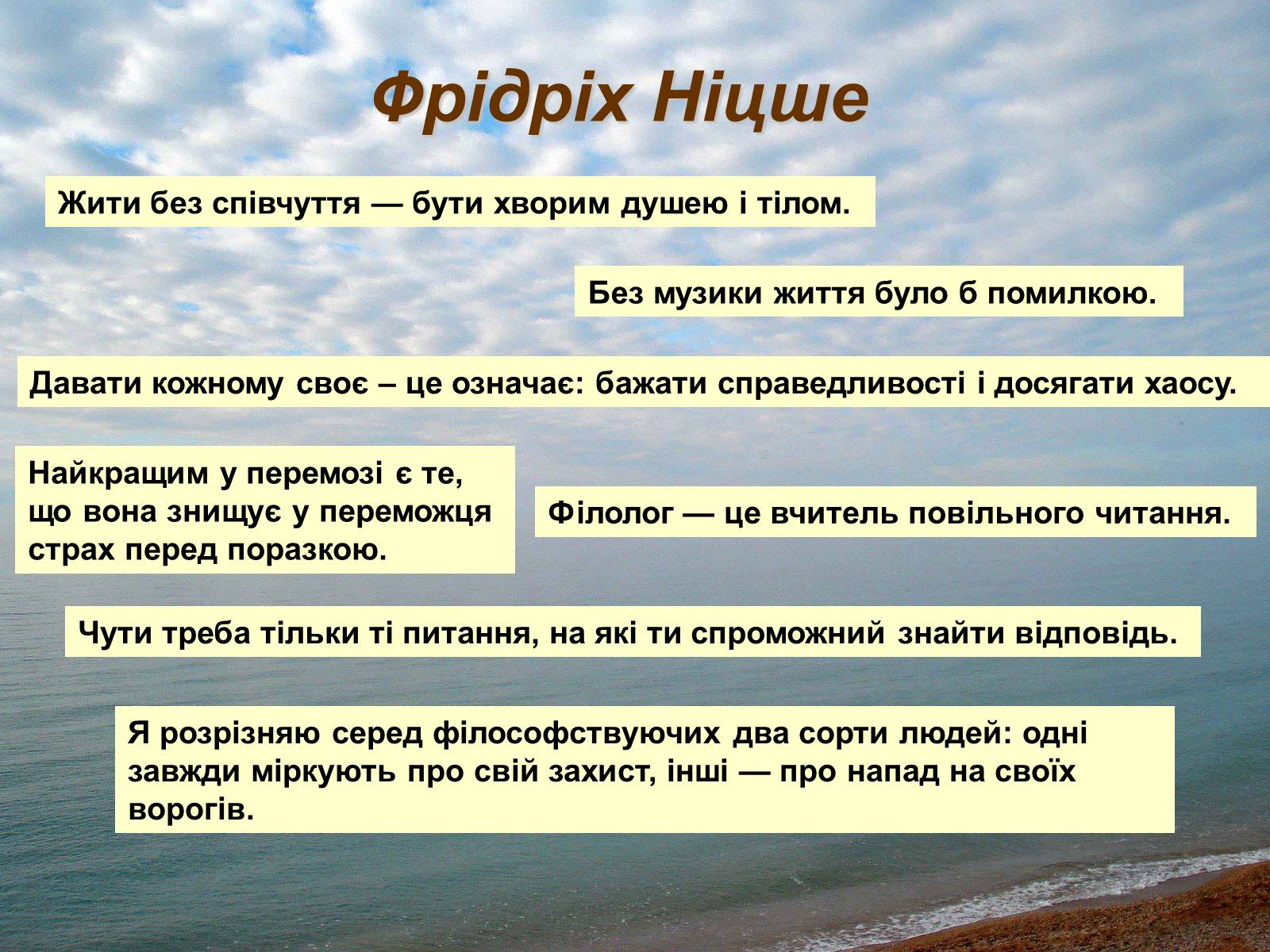 Фрідріх Ніцше

Жити без співчуття — бути хворим душею і тілом.

Без музики життя було б помилкою.

Давати кожному своє – це означає: бажати справедливості і досягати хаосу.

Найкращим у перемозі є те, що вона знищує у переможця страх перед поразкою.

Філолог — це вчитель повільного читання.

Чути треба тільки ті питання, на які ти спроможний знайти відповідь.

Я розрізняю серед філософствуючих два сорти людей: одні завжди міркують про свій захист, інші — про напад на своїх ворогів.